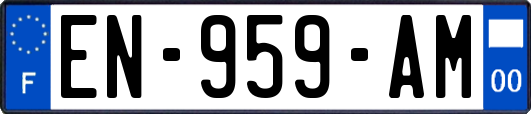 F
EN-959-AM
00